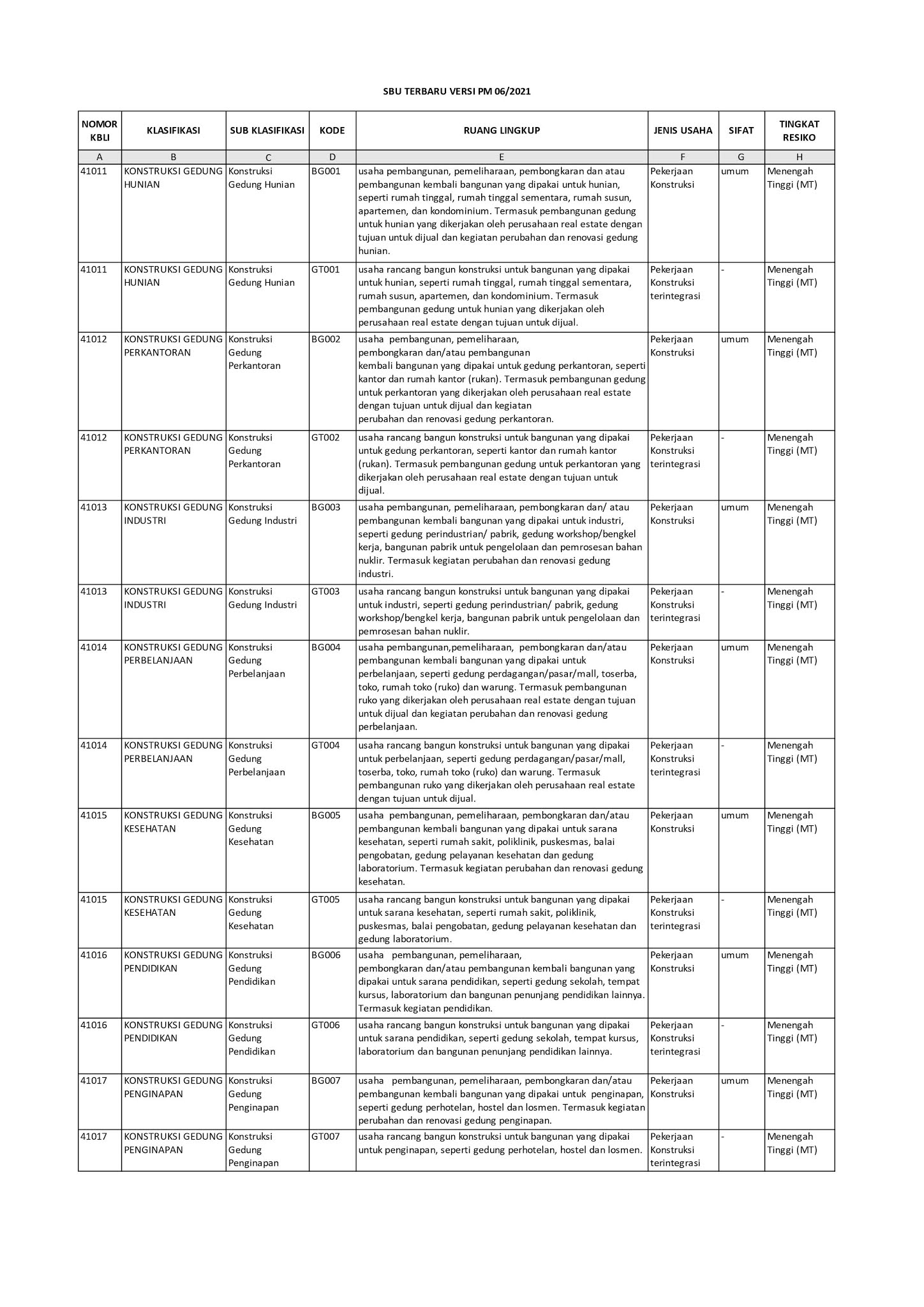 SBU TERBARU VERSI PM 06/2021

| NOMOR KBLI | KLASIFIKASI | SUB KLASIFIKASI | KODE | RUANG LINGKUP | JENIS USAHA | SIFAT | TINGKAT RESIKO |
|---|---|---|---|---|---|---|---|
| A | B | C | D | E | F | G | H |
| 41011 | KONSTRUKSI GEDUNG HUNIAN | Konstruksi Gedung Hunian | BG001 | usaha pembangunan, pemeliharaan, pembongkaran dan atau pembangunan kembali bangunan yang dipakai untuk hunian, seperti rumah tinggal, rumah tinggal sementara, rumah susun, apartemen, dan kondominium. Termasuk pembangunan gedung untuk hunian yang dikerjakan oleh perusahaan real estate dengan tujuan untuk dijual dan kegiatan perubahan dan renovasi gedung hunian. | Pekerjaan Konstruksi | umum | Menengah Tinggi (MT) |
| 41011 | KONSTRUKSI GEDUNG HUNIAN | Konstruksi Gedung Hunian | GT001 | usaha rancang bangun konstruksi untuk bangunan yang dipakai untuk hunian, seperti rumah tinggal, rumah tinggal sementara, rumah susun, apartemen, dan kondominium. Termasuk pembangunan gedung untuk hunian yang dikerjakan oleh perusahaan real estate dengan tujuan untuk dijual. | Pekerjaan Konstruksi terintegrasi | - | Menengah Tinggi (MT) |
| 41012 | KONSTRUKSI GEDUNG PERKANTORAN | Konstruksi Gedung Perkantoran | BG002 | usaha pembangunan, pemeliharaan, pembongkaran dan/atau pembangunan kembali bangunan yang dipakai untuk gedung perkantoran, seperti kantor dan rumah kantor (rukan). Termasuk pembangunan gedung untuk perkantoran yang dikerjakan oleh perusahaan real estate dengan tujuan untuk dijual dan kegiatan perubahan dan renovasi gedung perkantoran. | Pekerjaan Konstruksi | umum | Menengah Tinggi (MT) |
| 41012 | KONSTRUKSI GEDUNG PERKANTORAN | Konstruksi Gedung Perkantoran | GT002 | usaha rancang bangun konstruksi untuk bangunan yang dipakai untuk gedung perkantoran, seperti kantor dan rumah kantor (rukan). Termasuk pembangunan gedung untuk perkantoran yang dikerjakan oleh perusahaan real estate dengan tujuan untuk dijual. | Pekerjaan Konstruksi terintegrasi | - | Menengah Tinggi (MT) |
| 41013 | KONSTRUKSI GEDUNG INDUSTRI | Konstruksi Gedung Industri | BG003 | usaha pembangunan, pemeliharaan, pembongkaran dan/ atau pembangunan kembali bangunan yang dipakai untuk industri, seperti gedung perindustrian/ pabrik, gedung workshop/bengkel kerja, bangunan pabrik untuk pengelolaan dan pemrosesan bahan nuklir. Termasuk kegiatan perubahan dan renovasi gedung industri. | Pekerjaan Konstruksi | umum | Menengah Tinggi (MT) |
| 41013 | KONSTRUKSI GEDUNG INDUSTRI | Konstruksi Gedung Industri | GT003 | usaha rancang bangun konstruksi untuk bangunan yang dipakai untuk industri, seperti gedung perindustrian/ pabrik, gedung workshop/bengkel kerja, bangunan pabrik untuk pengelolaan dan pemrosesan bahan nuklir. | Pekerjaan Konstruksi terintegrasi | - | Menengah Tinggi (MT) |
| 41014 | KONSTRUKSI GEDUNG PERBELANJAAN | Konstruksi Gedung Perbelanjaan | BG004 | usaha pembangunan,pemeliharaan, pembongkaran dan/atau pembangunan kembali bangunan yang dipakai untuk perbelanjaan, seperti gedung perdagangan/pasar/mall, toserba, toko, rumah toko (ruko) dan warung. Termasuk pembangunan ruko yang dikerjakan oleh perusahaan real estate dengan tujuan untuk dijual dan kegiatan perubahan dan renovasi gedung perbelanjaan. | Pekerjaan Konstruksi | umum | Menengah Tinggi (MT) |
| 41014 | KONSTRUKSI GEDUNG PERBELANJAAN | Konstruksi Gedung Perbelanjaan | GT004 | usaha rancang bangun konstruksi untuk bangunan yang dipakai untuk perbelanjaan, seperti gedung perdagangan/pasar/mall, toserba, toko, rumah toko (ruko) dan warung. Termasuk pembangunan ruko yang dikerjakan oleh perusahaan real estate dengan tujuan untuk dijual. | Pekerjaan Konstruksi terintegrasi | - | Menengah Tinggi (MT) |
| 41015 | KONSTRUKSI GEDUNG KESEHATAN | Konstruksi Gedung Kesehatan | BG005 | usaha pembangunan, pemeliharaan, pembongkaran dan/atau pembangunan kembali bangunan yang dipakai untuk sarana kesehatan, seperti rumah sakit, poliklinik, puskesmas, balai pengobatan, gedung pelayanan kesehatan dan gedung laboratorium. Termasuk kegiatan perubahan dan renovasi gedung kesehatan. | Pekerjaan Konstruksi | umum | Menengah Tinggi (MT) |
| 41015 | KONSTRUKSI GEDUNG KESEHATAN | Konstruksi Gedung Kesehatan | GT005 | usaha rancang bangun konstruksi untuk bangunan yang dipakai untuk sarana kesehatan, seperti rumah sakit, poliklinik, puskesmas, balai pengobatan, gedung pelayanan kesehatan dan gedung laboratorium. | Pekerjaan Konstruksi terintegrasi | - | Menengah Tinggi (MT) |
| 41016 | KONSTRUKSI GEDUNG PENDIDIKAN | Konstruksi Gedung Pendidikan | BG006 | usaha pembangunan, pemeliharaan, pembongkaran dan/atau pembangunan kembali bangunan yang dipakai untuk sarana pendidikan, seperti gedung sekolah, tempat kursus, laboratorium dan bangunan penunjang pendidikan lainnya. Termasuk kegiatan pendidikan. | Pekerjaan Konstruksi | umum | Menengah Tinggi (MT) |
| 41016 | KONSTRUKSI GEDUNG PENDIDIKAN | Konstruksi Gedung Pendidikan | GT006 | usaha rancang bangun konstruksi untuk bangunan yang dipakai untuk sarana pendidikan, seperti gedung sekolah, tempat kursus, laboratorium dan bangunan penunjang pendidikan lainnya. | Pekerjaan Konstruksi terintegrasi | - | Menengah Tinggi (MT) |
| 41017 | KONSTRUKSI GEDUNG PENGINAPAN | Konstruksi Gedung Penginapan | BG007 | usaha pembangunan, pemeliharaan, pembongkaran dan/atau pembangunan kembali bangunan yang dipakai untuk penginapan, seperti gedung perhotelan, hostel dan losmen. Termasuk kegiatan perubahan dan renovasi gedung penginapan. | Pekerjaan Konstruksi | umum | Menengah Tinggi (MT) |
| 41017 | KONSTRUKSI GEDUNG PENGINAPAN | Konstruksi Gedung Penginapan | GT007 | usaha rancang bangun konstruksi untuk bangunan yang dipakai untuk penginapan, seperti gedung perhotelan, hostel dan losmen. | Pekerjaan Konstruksi terintegrasi | - | Menengah Tinggi (MT) |